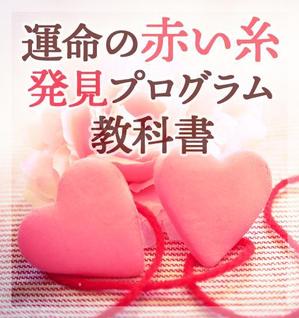 運命の赤い糸
発見プログラム
教科書